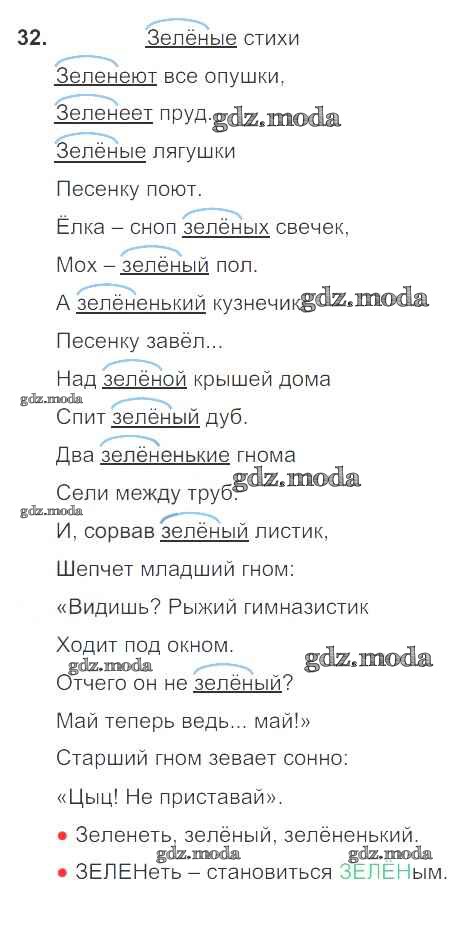 32. Зелёные стихи

Зеленеют все опушки,

Зеленеет пруд.

Зелёные лягушки

Песенку поют.

Ёлка – сноп зелёных свечек,

Мох – зелёный пол.

А зелёненький кузнечик

Песенку завёл...

Над зелёной крышей дома

Спит зелёный дуб.

Два зелёненькие гнома

Сели между труб.

И, сорвав зелёный листик,

Шепчет младший гном:

«Видишь? Рыжий гимназистик

Ходит под окном.

Отчего он не зелёный?

Май теперь ведь... май!»

Старший гном зевает сонно:

«Цыц! Не приставай».

• Зеленеть, зелёный, зелёненький.

• ЗЕЛЕНеть – становиться ЗЕЛЁНым.

gdz.moda